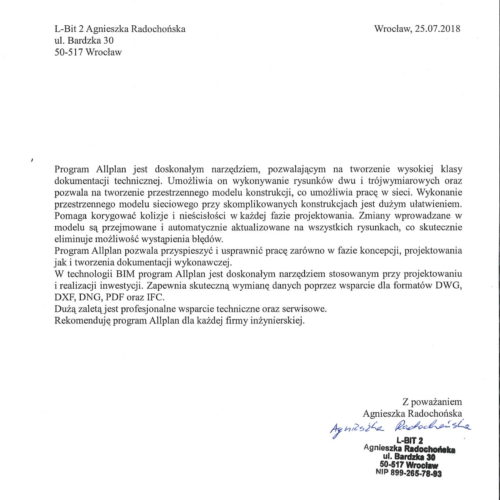 L-Bit 2 Agnieszka Radochońska
ul. Bardzka 30
50-517 Wrocław

Wrocław, 25.07.2018

Program Allplan jest doskonałym narzędziem, pozwalającym na tworzenie wysokiej klasy dokumentacji technicznej. Umożliwia on wykonywanie rysunków dwu i trójwymiarowych oraz pozwala na tworzenie przestrzennego modelu konstrukcji, co umożliwia pracę w sieci. Wykonanie przestrzennego modelu sieciowego przy skomplikowanych konstrukcjach jest dużym ułatwieniem. Pomaga korygować kolizje i nieścisłości w każdej fazie projektowania. Zmiany wprowadzane w modelu są przejmowane i automatycznie aktualizowane na wszystkich rysunkach, co skutecznie eliminuje możliwość wystąpienia błędów.
Program Allplan pozwala przyspieszyć i usprawnić pracę zarówno w fazie koncepcji, projektowania jak i tworzenia dokumentacji wykonawczej.
W technologii BIM program Allplan jest doskonałym narzędziem stosowanym przy projektowaniu i realizacji inwestycji. Zapewnia skuteczną wymianę danych poprzez wsparcie dla formatów DWG, DXF, DNG, PDF oraz IFC.
Dużą zaletą jest profesjonalne wsparcie techniczne oraz serwisowe.
Rekomenduję program Allplan dla każdej firmy inżynierskiej.

Z poważaniem
Agnieszka Radochońska
Agnieszka Radochońska

L-BIT 2
Agnieszka Radochońska
ul. Bardzka 30
50-517 Wrocław
NIP 899-265-78-93